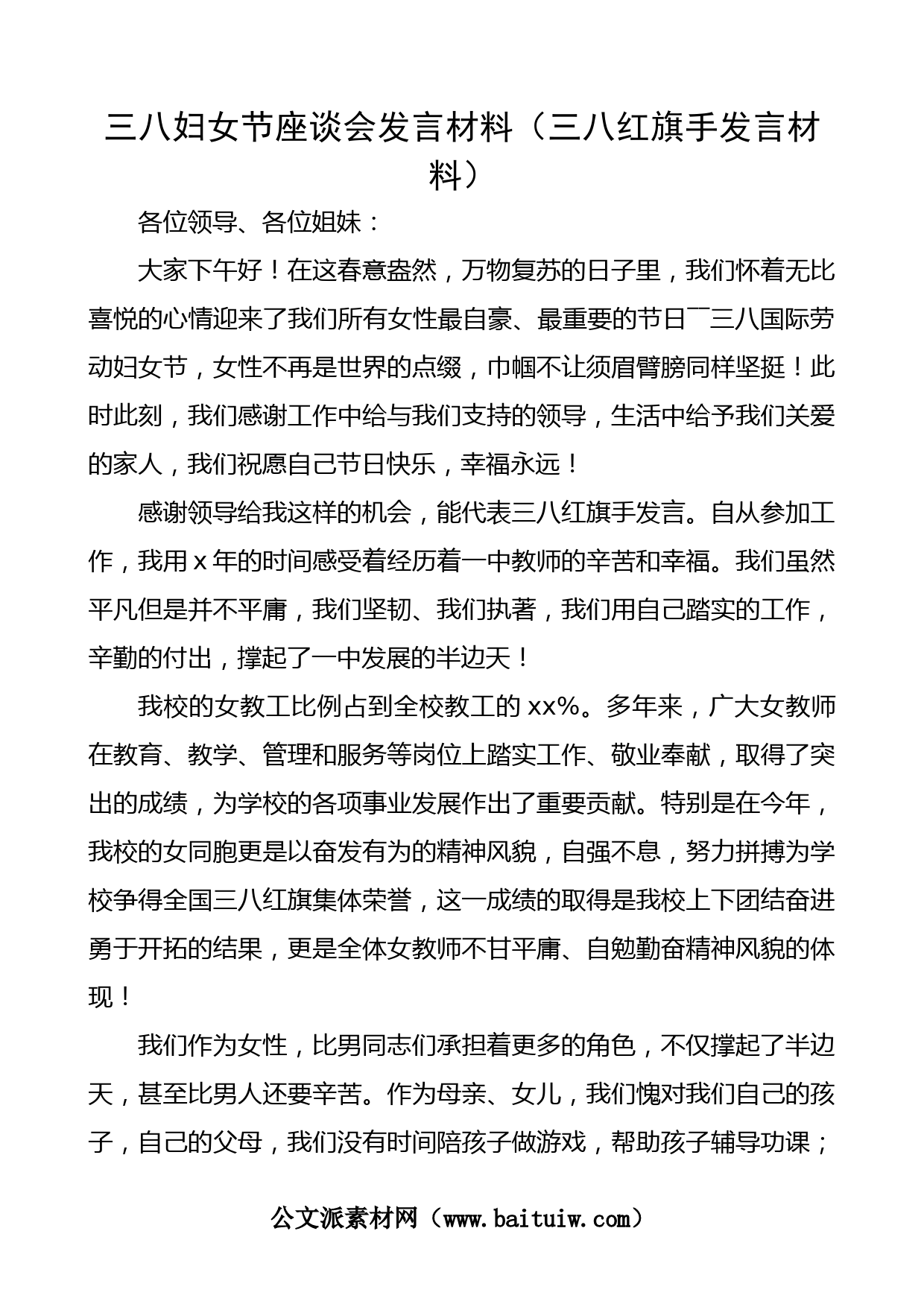 三八妇女节座谈会发言材料（三八红旗手发言材料）

各位领导、各位姐妹：

大家下午好！在这春意盎然，万物复苏的日子里，我们怀着无比喜悦的心情迎来了我们所有女性最自豪、最重要的节日¯三八国际劳动妇女节，女性不再是世界的点缀，巾帼不让须眉臂膀同样坚挺！此时此刻，我们感谢工作中给与我们支持的领导，生活中给予我们关爱的家人，我们祝愿自己节日快乐，幸福永远！

感谢领导给我这样的机会，能代表三八红旗手发言。自从参加工作，我用 x 年的时间感受着经历着一中教师的辛苦和幸福。我们虽然平凡但是并不平庸，我们坚韧、我们执著，我们用自己踏实的工作，辛勤的付出，撑起了一中发展的半边天！

我校的女教工比例占到全校教工的 xx%。多年来，广大女教师在教育、教学、管理和服务等岗位上踏实工作、敬业奉献，取得了突出的成绩，为学校的各项事业发展作出了重要贡献。特别是在今年，我校的女同胞更是以奋发有为的精神风貌，自强不息，努力拼搏为学校争得全国三八红旗集体荣誉，这一成绩的取得是我校上下团结奋进勇于开拓的结果，更是全体女教师不甘平庸、自勉勤奋精神风貌的体现！

我们作为女性，比男同志们承担着更多的角色，不仅撑起了半边天，甚至比男人还要辛苦。作为母亲、女儿，我们愧对我们自己的孩子，自己的父母，我们没有时间陪孩子做游戏，帮助孩子辅导功课；

公文派素材网（www.baituiw.com）